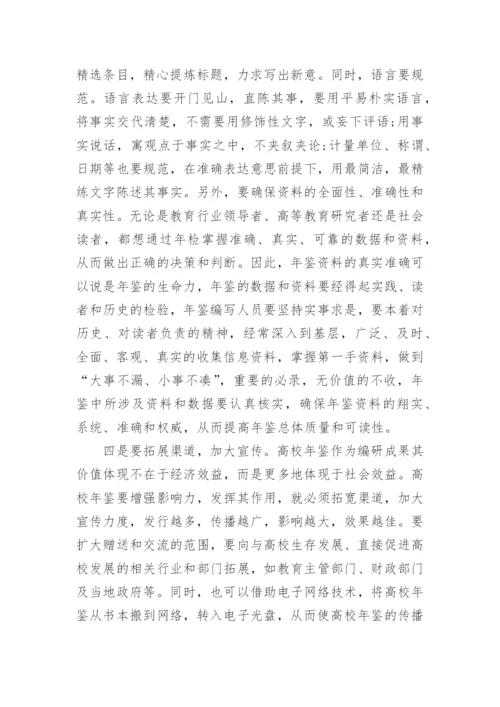 精选条目，精心提炼标题，力求写出新意。同时，语言要规范。语言表达要开门见山，直陈其事，要用平易朴实语言，将事实交代清楚，不需要用修饰性文字，或妄下评语;用事实说话，寓观点于事实之中，不夹叙夹论;计量单位、称谓、日期等也要规范，在准确表达意思前提下，用最简洁，最精练文字陈述其事实。另外，要确保资料的全面性、准确性和真实性。无论是教育行业领导者、高等教育研究者还是社会读者，都想通过年检掌握准确、真实、可靠的数据和资料，从而做出正确的决策和判断。因此，年鉴资料的真实准确可以说是年鉴的生命力，年鉴的数据和资料要经得起实践、读者和历史的检验，年鉴编写人员要坚持实事求是，要本着对历史、对读者负责的精神，经常深入到基层，广泛、及时、全面、客观、真实的收集信息资料，掌握第一手资料，做到“大事不漏、小事不凑”，重要的必录，无价值的不收，年鉴中所涉及资料和数据要认真核实，确保年鉴资料的翔实、系统、准确和权威，从而提高年鉴总体质量和可读性。

四是要拓展渠道，加大宣传。高校年鉴作为编研成果其价值体现不在于经济效益，而是更多地体现于社会效益。高校年鉴要增强影响力，发挥其作用，就必须拓宽渠道，加大宣传力度，发行越多，传播越广，影响越大，效果越佳。要扩大赠送和交流的范围，要向与高校生存发展、直接促进高校发展的相关行业和部门拓展，如教育主管部门、财政部门及当地政府等。同时，也可以借助电子网络技术，将高校年鉴从书本搬到网络，转入电子光盘，从而使高校年鉴的传播